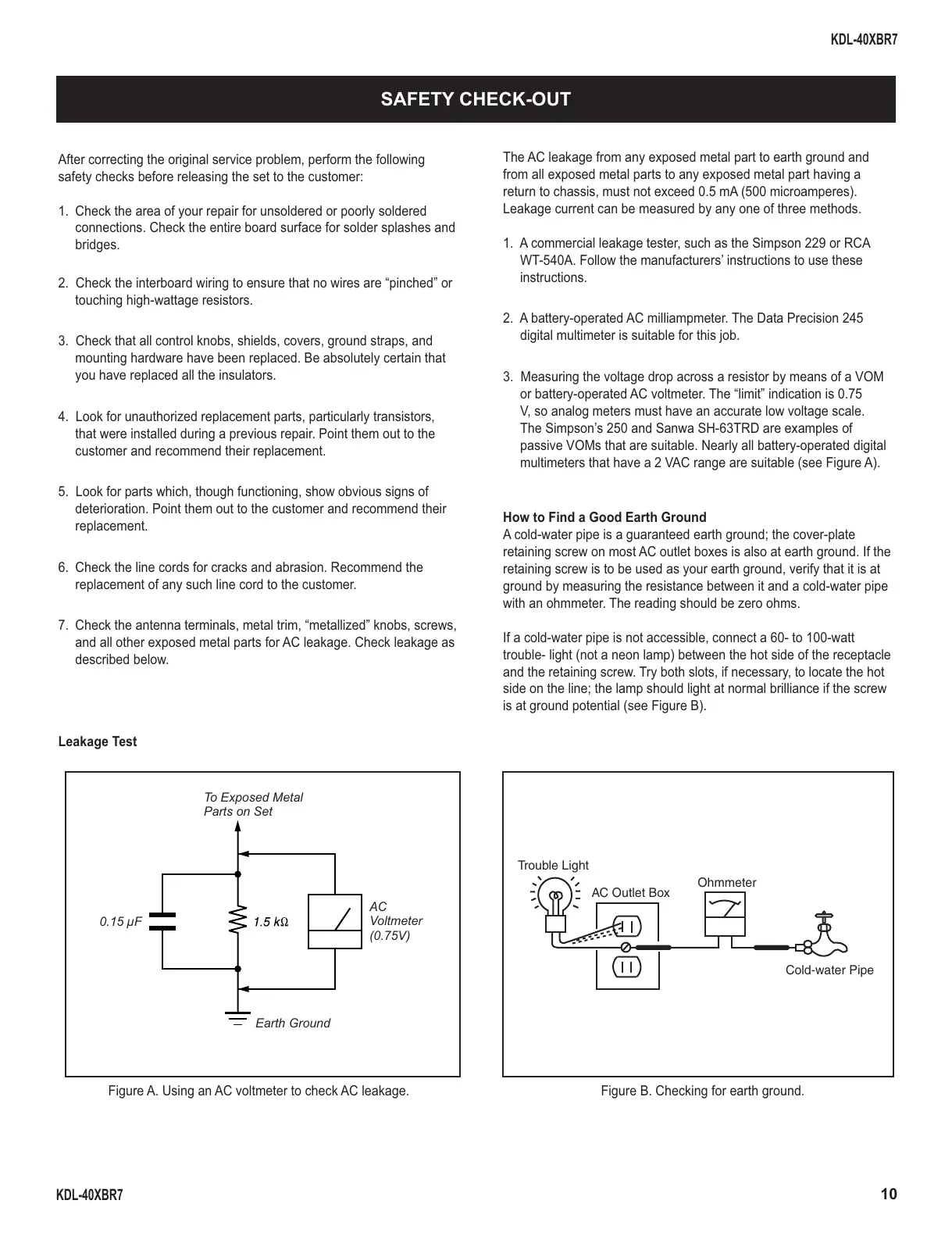 KDL-40XBR7

SAFETY CHECK-OUT

After correcting the original service problem, perform the following safety checks before releasing the set to the customer:

1. Check the area of your repair for unsoldered or poorly soldered connections. Check the entire board surface for solder splashes and bridges.

2. Check the interboard wiring to ensure that no wires are “pinched” or touching high-wattage resistors.

3. Check that all control knobs, shields, covers, ground straps, and mounting hardware have been replaced. Be absolutely certain that you have replaced all the insulators.

4. Look for unauthorized replacement parts, particularly transistors, that were installed during a previous repair. Point them out to the customer and recommend their replacement.

5. Look for parts which, though functioning, show obvious signs of deterioration. Point them out to the customer and recommend their replacement.

6. Check the line cords for cracks and abrasion. Recommend the replacement of any such line cord to the customer.

7. Check the antenna terminals, metal trim, “metallized” knobs, screws, and all other exposed metal parts for AC leakage. Check leakage as described below.

The AC leakage from any exposed metal part to earth ground and from all exposed metal parts to any exposed metal part having a return to chassis, must not exceed 0.5 mA (500 microamperes). Leakage current can be measured by any one of three methods.

1. A commercial leakage tester, such as the Simpson 229 or RCA WT-540A. Follow the manufacturers’ instructions to use these instructions.

2. A battery-operated AC milliampmeter. The Data Precision 245 digital multimeter is suitable for this job.

3. Measuring the voltage drop across a resistor by means of a VOM or battery-operated AC voltmeter. The “limit” indication is 0.75 V, so analog meters must have an accurate low voltage scale. The Simpson’s 250 and Sanwa SH-63TRD are examples of passive VOMs that are suitable. Nearly all battery-operated digital multimeters that have a 2 VAC range are suitable (see Figure A).

How to Find a Good Earth Ground
A cold-water pipe is a guaranteed earth ground; the cover-plate retaining screw on most AC outlet boxes is also at earth ground. If the retaining screw is to be used as your earth ground, verify that it is at ground by measuring the resistance between it and a cold-water pipe with an ohmmeter. The reading should be zero ohms.

If a cold-water pipe is not accessible, connect a 60- to 100-watt trouble- light (not a neon lamp) between the hot side of the receptacle and the retaining screw. Try both slots, if necessary, to locate the hot side on the line; the lamp should light at normal brilliance if the screw is at ground potential (see Figure B).

Leakage Test

To Exposed Metal Parts on Set
0.15 μF
1.5 kΩ
AC Voltmeter (0.75V)
Earth Ground

Figure A. Using an AC voltmeter to check AC leakage.

Trouble Light
AC Outlet Box
Ohmmeter
Cold-water Pipe

Figure B. Checking for earth ground.

KDL-40XBR7
10